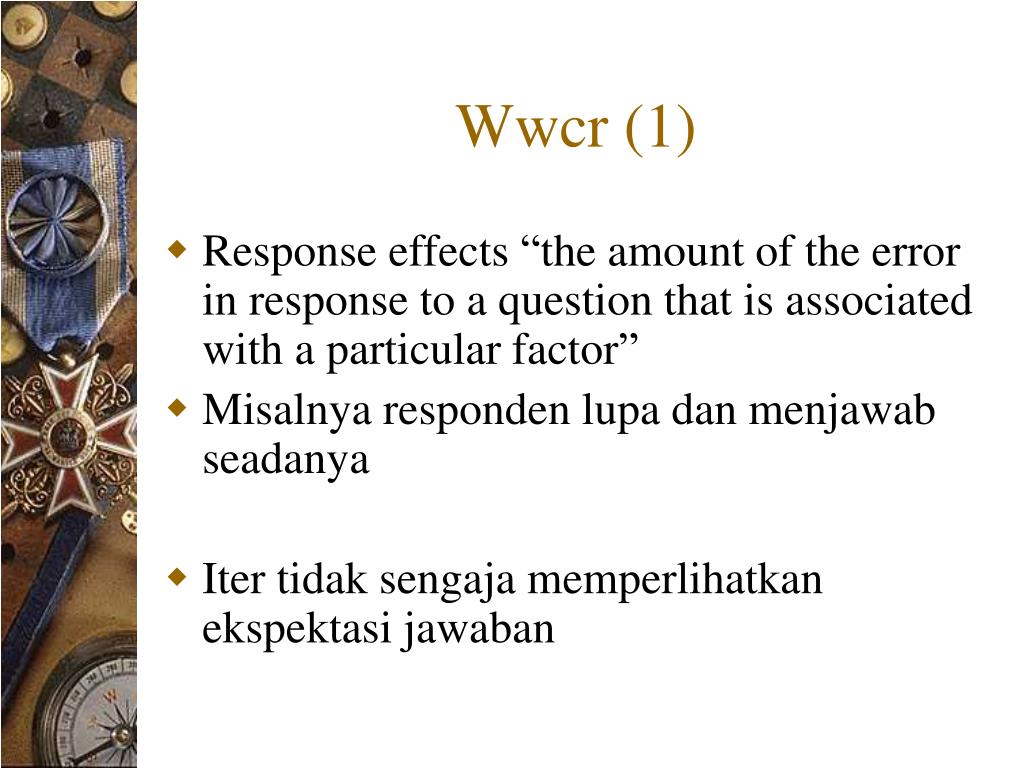 Wwcr (1)

Response effects “the amount of the error in response to a question that is associated with a particular factor”

Misalnya responden lupa dan menjawab seadanya

Iter tidak sengaja memperlihatkan ekspektasi jawaban